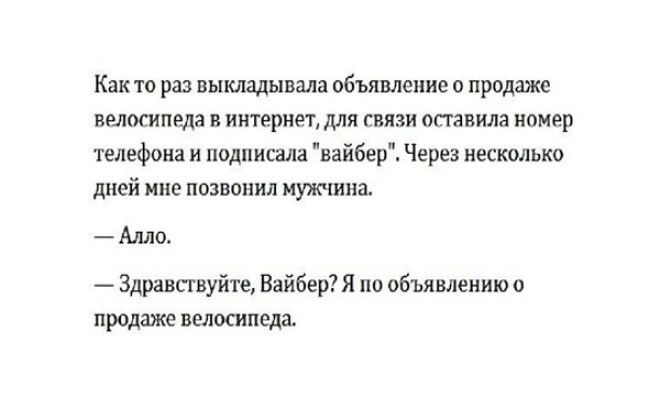 Как то раз выкладывала объявление о продаже велосипеда в интернет, для связи оставила номер телефона и подписала "вайбер". Через несколько дней мне позвонил мужчина.

— Алло.

— Здравствуйте, Вайбер? Я по объявлению о продаже велосипеда.